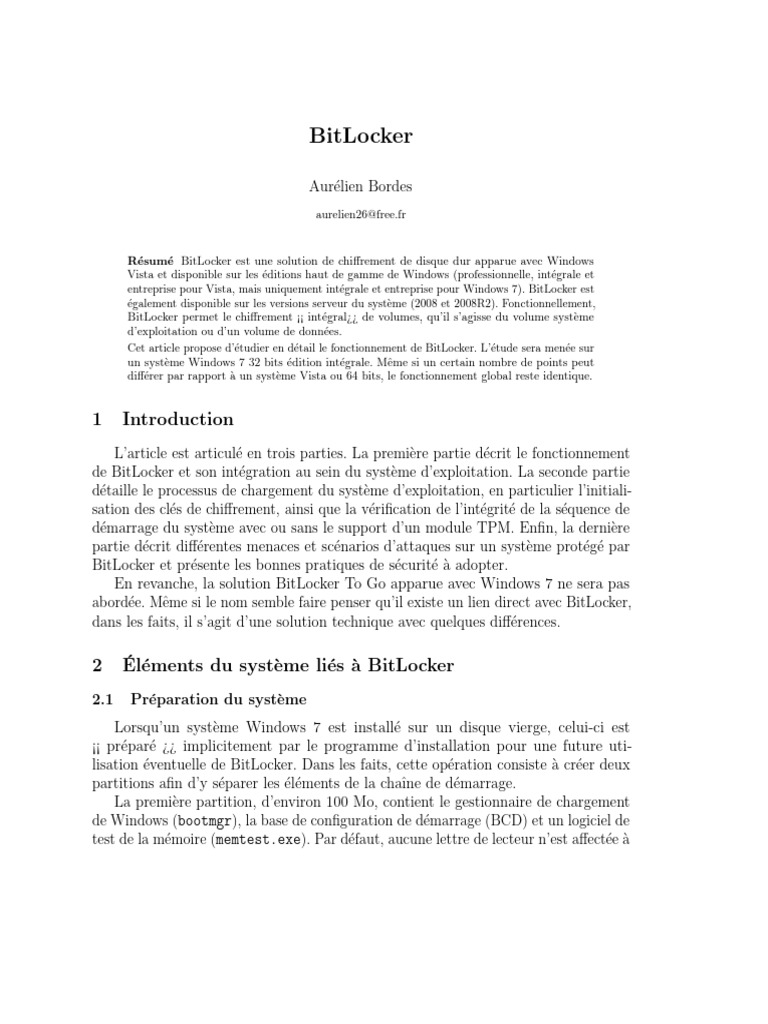 BitLocker

Aurélien Bordes

aurelien26@free.fr

Résumé BitLocker est une solution de chiffrement de disque dur apparue avec Windows Vista et disponible sur les éditions haut de gamme de Windows (professionnelle, intégrale et entreprise pour Vista, mais uniquement intégrale et entreprise pour Windows 7). BitLocker est également disponible sur les versions serveur du système (2008 et 2008R2). Fonctionnellement, BitLocker permet le chiffrement ¡¡ intégral¿¿ de volumes, qu'il s'agisse du volume système d'exploitation ou d'un volume de données.

Cet article propose d'étudier en détail le fonctionnement de BitLocker. L'étude sera menée sur un système Windows 7 32 bits édition intégrale. Même si un certain nombre de points peut différer par rapport à un système Vista ou 64 bits, le fonctionnement global reste identique.

1 Introduction

L'article est articulé en trois parties. La première partie décrit le fonctionnement de BitLocker et son intégration au sein du système d'exploitation. La seconde partie détaille le processus de chargement du système d'exploitation, en particulier l'initialisation des clés de chiffrement, ainsi que la vérification de l'intégrité de la séquence de démarrage du système avec ou sans le support d'un module TPM. Enfin, la dernière partie décrit différentes menaces et scénarios d'attaques sur un système protégé par BitLocker et présente les bonnes pratiques de sécurité à adopter.

En revanche, la solution BitLocker To Go apparue avec Windows 7 ne sera pas abordée. Même si le nom semble faire penser qu'il existe un lien direct avec BitLocker, dans les faits, il s'agit d'une solution technique avec quelques différences.

2 Éléments du système liés à BitLocker

2.1 Préparation du système

Lorsqu'un système Windows 7 est installé sur un disque vierge, celui-ci est ¡¡ préparé ¿¿ implicitement par le programme d'installation pour une future utilisation éventuelle de BitLocker. Dans les faits, cette opération consiste à créer deux partitions afin d'y séparer les éléments de la chaîne de démarrage.

La première partition, d'environ 100 Mo, contient le gestionnaire de chargement de Windows (bootmgr), la base de configuration de démarrage (BCD) et un logiciel de test de la mémoire (memtest.exe). Par défaut, aucune lettre de lecteur n'est affectée à